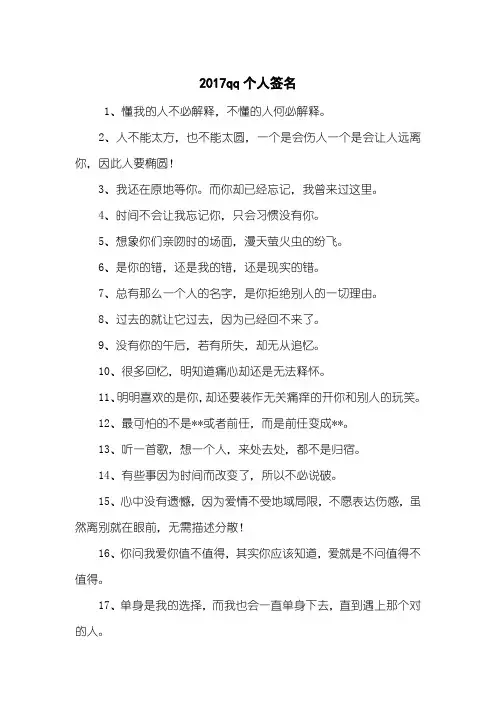 2017qq 个人签名

1、懂我的人不必解释，不懂的人何必解释。

2、人不能太方，也不能太圆，一个是会伤人一个是会让人远离你，因此人要椭圆！

3、我还在原地等你。而你却已经忘记，我曾来过这里。

4、时间不会让我忘记你，只会习惯没有你。

5、想象你们亲吻时的场面，漫天萤火虫的纷飞。

6、是你的错，还是我的错，还是现实的错。

7、总有那么一个人的名字，是你拒绝别人的一切理由。

8、过去的就让它过去，因为已经回不来了。

9、没有你的午后，若有所失，却无从追忆。

10、很多回忆，明知道痛心却还是无法释怀。

11、明明喜欢的是你，却还要装作无关痛痒的开你和别人的玩笑。

12、最可怕的不是**或者前任，而是前任变成**。

13、听一首歌，想一个人，来处去处，都不是归宿。

14、有些事因为时间而改变了，所以不必说破。

15、心中没有遗憾，因为爱情不受地域局限，不愿表达伤感，虽然离别就在眼前，无需描述分散！

16、你问我爱你值不值得，其实你应该知道，爱就是不问值得不值得。

17、单身是我的选择，而我也会一直单身下去，直到遇上那个对的人。